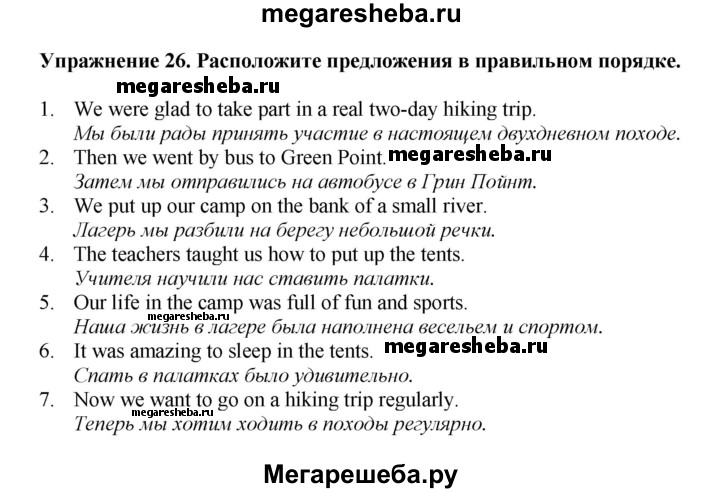 megaresheba.ru

Упражнение 26. Расположите предложения в правильном порядке.

megaresheba.ru

1. We were glad to take part in a real two-day hiking trip.
Мы были рады принять участие в настоящем двухдневном походе.
2. Then we went by bus to Green Point. megaresheba.ru
Затем мы отправились на автобусе в Грин Пойнт.
3. We put up our camp on the bank of a small river.
Лагерь мы разбили на берегу небольшой речки.
4. The teachers taught us how to put up the tents.
Учителя научили нас ставить палатки.
5. Our life in the camp was full of fun and sports.
megaresheba.ru
Наша жизнь в лагере была наполнена весельем и спортом.
6. It was amazing to sleep in the tents. megaresheba.ru
Спать в палатках было удивительно.
7. Now we want to go on a hiking trip regularly.
megaresheba.ru
Теперь мы хотим ходить в походы регулярно.

Мегарешеба.ру